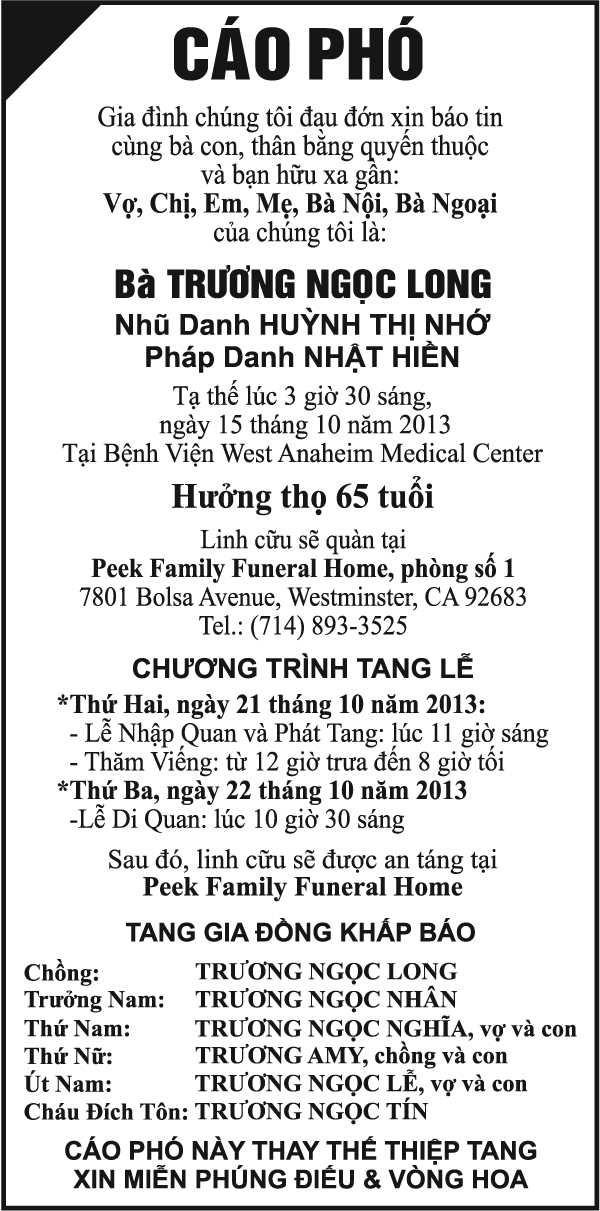 CÁO PHÓ

Gia đình chúng tôi đau đớn xin báo tin cùng bà con, thân bằng quyến thuộc và bạn hữu xa gần:
Vợ, Chị, Em, Mẹ, Bà Nội, Bà Ngoại
của chúng tôi là:

Bà TRƯƠNG NGỌC LONG
Nhũ Danh HUỲNH THỊ NHỚ
Pháp Danh NHẬT HIỀN

Tạ thế lúc 3 giờ 30 sáng, ngày 15 tháng 10 năm 2013
Tại Bệnh Viện West Anaheim Medical Center

Hưởng thọ 65 tuổi

Linh cữu sẽ quàn tại
Peek Family Funeral Home, phòng số 1
7801 Bolsa Avenue, Westminster, CA 92683
Tel.: (714) 893-3525

CHƯƠNG TRÌNH TANG LỄ

*Thứ Hai, ngày 21 tháng 10 năm 2013:
- Lễ Nhập Quan và Phát Tang: lúc 11 giờ sáng
- Thăm Viếng: từ 12 giờ trưa đến 8 giờ tối
*Thứ Ba, ngày 22 tháng 10 năm 2013
-Lễ Di Quan: lúc 10 giờ 30 sáng

Sau đó, linh cữu sẽ được an táng tại
Peek Family Funeral Home

TANG GIA ĐỒNG KHẤP BÁO

Chồng: TRƯƠNG NGỌC LONG
Trưởng Nam: TRƯƠNG NGỌC NHÂN
Thứ Nam: TRƯƠNG NGỌC NGHĨA, vợ và con
Thứ Nữ: TRƯƠNG AMY, chồng và con
Út Nam: TRƯƠNG NGỌC LỄ, vợ và con
Cháu Đích Tôn: TRƯƠNG NGỌC TÍN

CÁO PHÓ NÀY THAY THẾ THIỆP TANG
XIN MIỄN PHÚNG ĐIẾU & VÒNG HOA